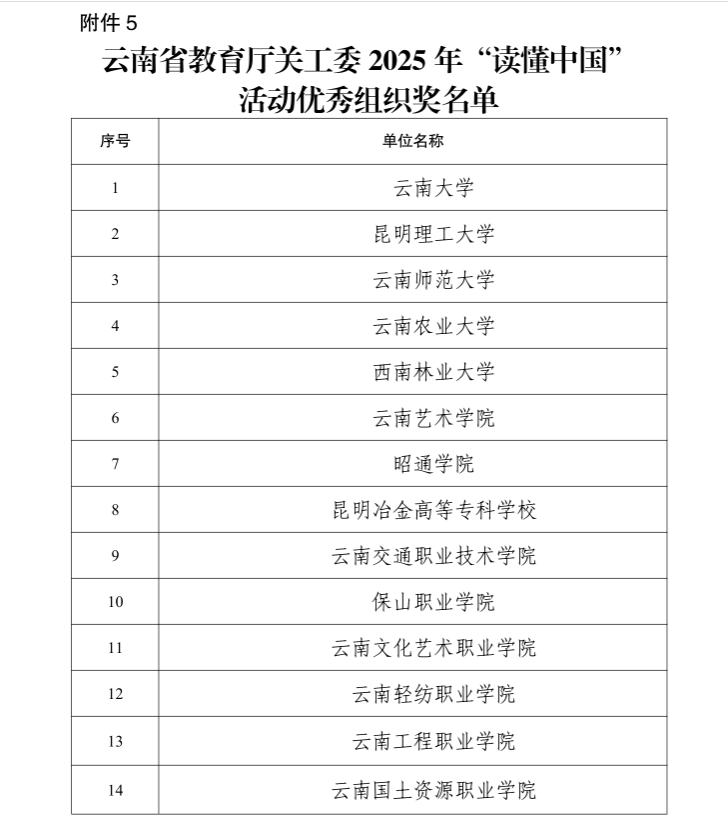 附件 5

云南省教育厅关工委 2025 年“读懂中国”活动优秀组织奖名单

| 序号 | 单位名称 |
|---|---|
| 1 | 云南大学 |
| 2 | 昆明理工大学 |
| 3 | 云南师范大学 |
| 4 | 云南农业大学 |
| 5 | 西南林业大学 |
| 6 | 云南艺术学院 |
| 7 | 昭通学院 |
| 8 | 昆明冶金高等专科学校 |
| 9 | 云南交通职业技术学院 |
| 10 | 保山职业学院 |
| 11 | 云南文化艺术职业学院 |
| 12 | 云南轻纺职业学院 |
| 13 | 云南工程职业学院 |
| 14 | 云南国土资源职业学院 |